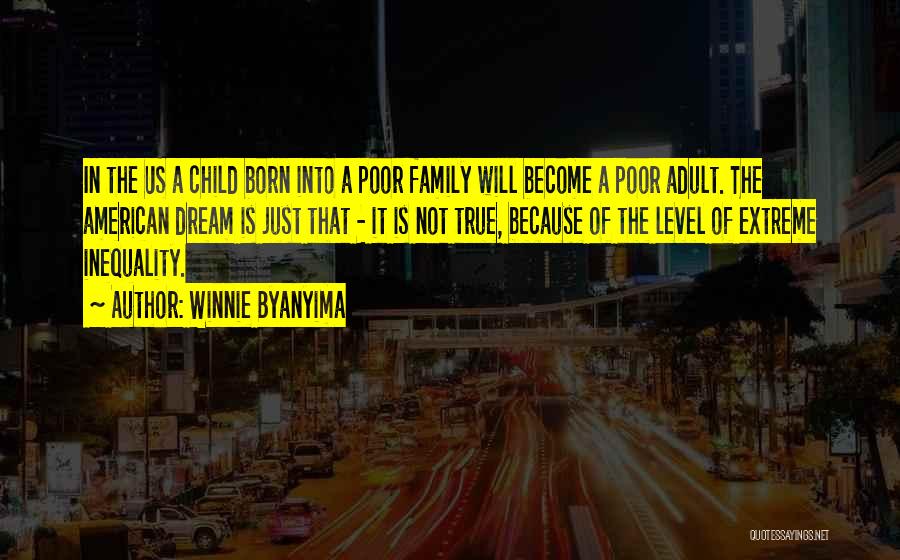 IN THE US A CHILD BORN INTO A POOR FAMILY WILL BECOME A POOR ADULT. THE AMERICAN DREAM IS JUST THAT - IT IS NOT TRUE, BECAUSE OF THE LEVEL OF EXTREME INEQUALITY.

~ AUTHOR: WINNIE BYANYIMA

QUOTESSAYINGS.NET